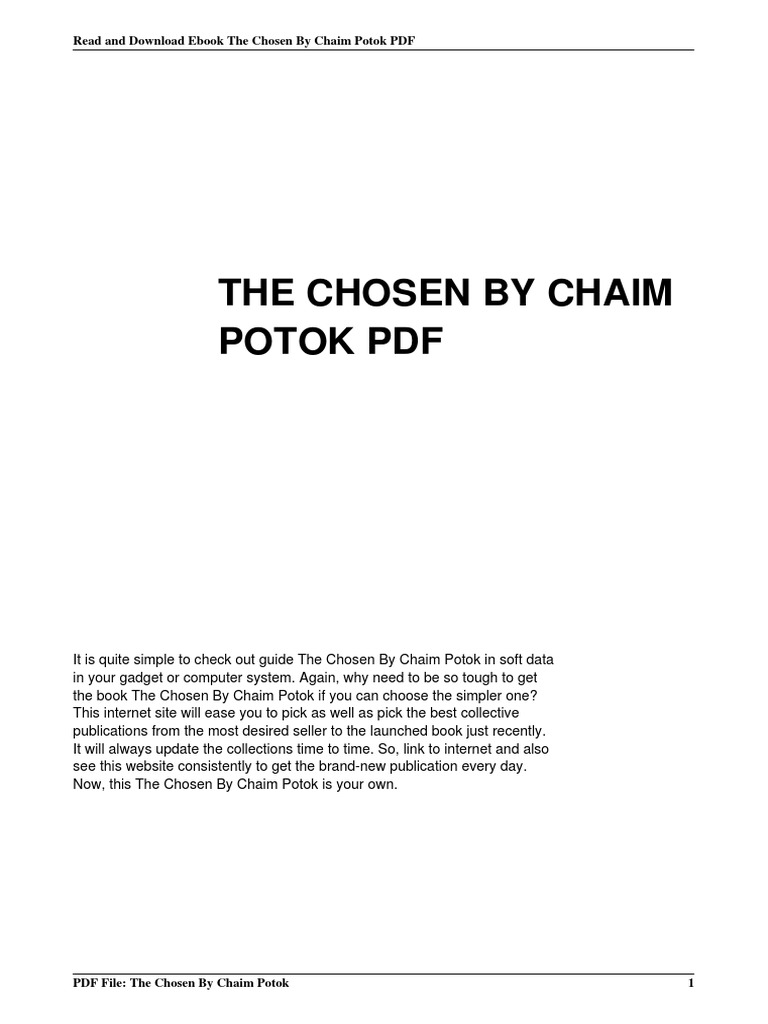 Read and Download Ebook The Chosen By Chaim Potok PDF

THE CHOSEN BY CHAIM POTOK PDF

It is quite simple to check out guide The Chosen By Chaim Potok in soft data in your gadget or computer system. Again, why need to be so tough to get the book The Chosen By Chaim Potok if you can choose the simpler one? This internet site will ease you to pick as well as pick the best collective publications from the most desired seller to the launched book just recently. It will always update the collections time to time. So, link to internet and also see this website consistently to get the brand-new publication every day. Now, this The Chosen By Chaim Potok is your own.

PDF File: The Chosen By Chaim Potok
1